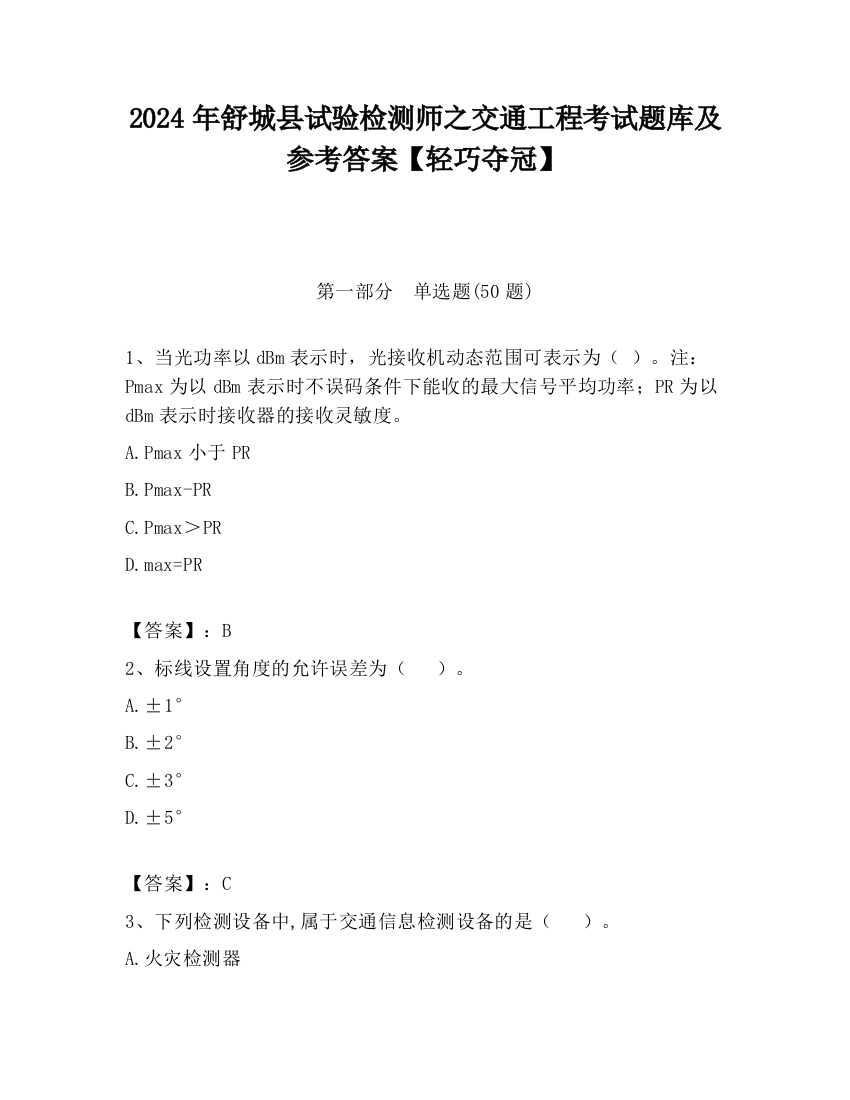 2024 年舒城县试验检测师之交通工程考试题库及参考答案【轻巧夺冠】

第一部分　单选题(50 题)

1、当光功率以 dBm 表示时，光接收机动态范围可表示为（ ）。注：Pmax 为以 dBm 表示时不误码条件下能收的最大信号平均功率；PR 为以 dBm 表示时接收器的接收灵敏度。

A.Pmax 小于 PR

B.Pmax-PR

C.Pmax＞PR

D.max=PR

【答案】：B

2、标线设置角度的允许误差为（　　）。

A.±1°

B.±2°

C.±3°

D.±5°

【答案】：C

3、下列检测设备中,属于交通信息检测设备的是（　　）。

A.火灾检测器